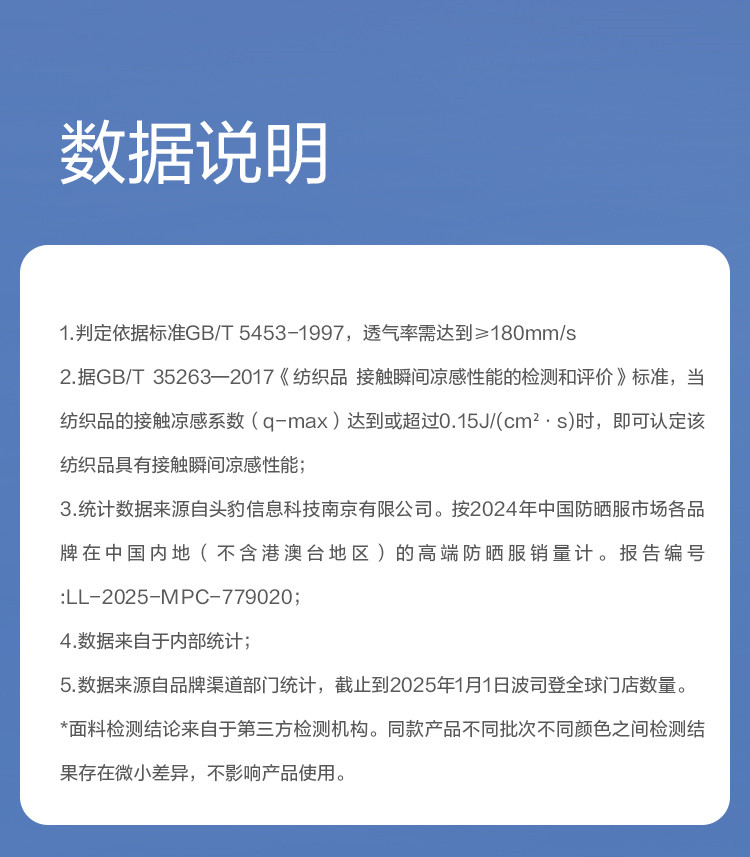 数据说明

1.判定依据标准GB/T 5453-1997，透气率需达到≥180mm/s

2.据GB/T 35263—2017《纺织品 接触瞬间凉感性能的检测和评价》标准，当纺织品的接触凉感系数（q-max）达到或超过0.15J/(cm²·s)时，即可认定该纺织品具有接触瞬间凉感性能；

3.统计数据来源自头豹信息科技南京有限公司。按2024年中国防晒服市场各品牌在中国内地（不含港澳台地区）的高端防晒服销量计。报告编号:LL-2025-MPC-779020；

4.数据来自于内部统计；

5.数据来源自品牌渠道部门统计，截止到2025年1月1日波司登全球门店数量。

*面料检测结论来自于第三方检测机构。同款产品不同批次不同颜色之间检测结果存在微小差异，不影响产品使用。